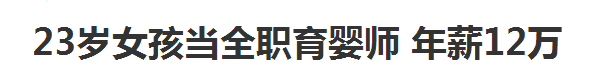 23岁女孩当全职育婴师 年薪12万